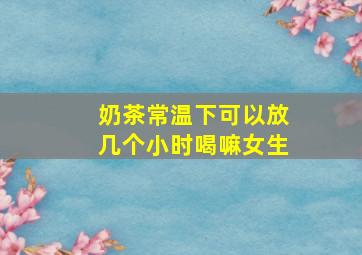 奶茶常温下可以放几个小时喝嘛女生